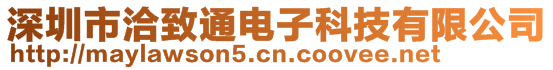 深圳市洽致通电子科技有限公司
http://maylawson5.cn.coovee.net